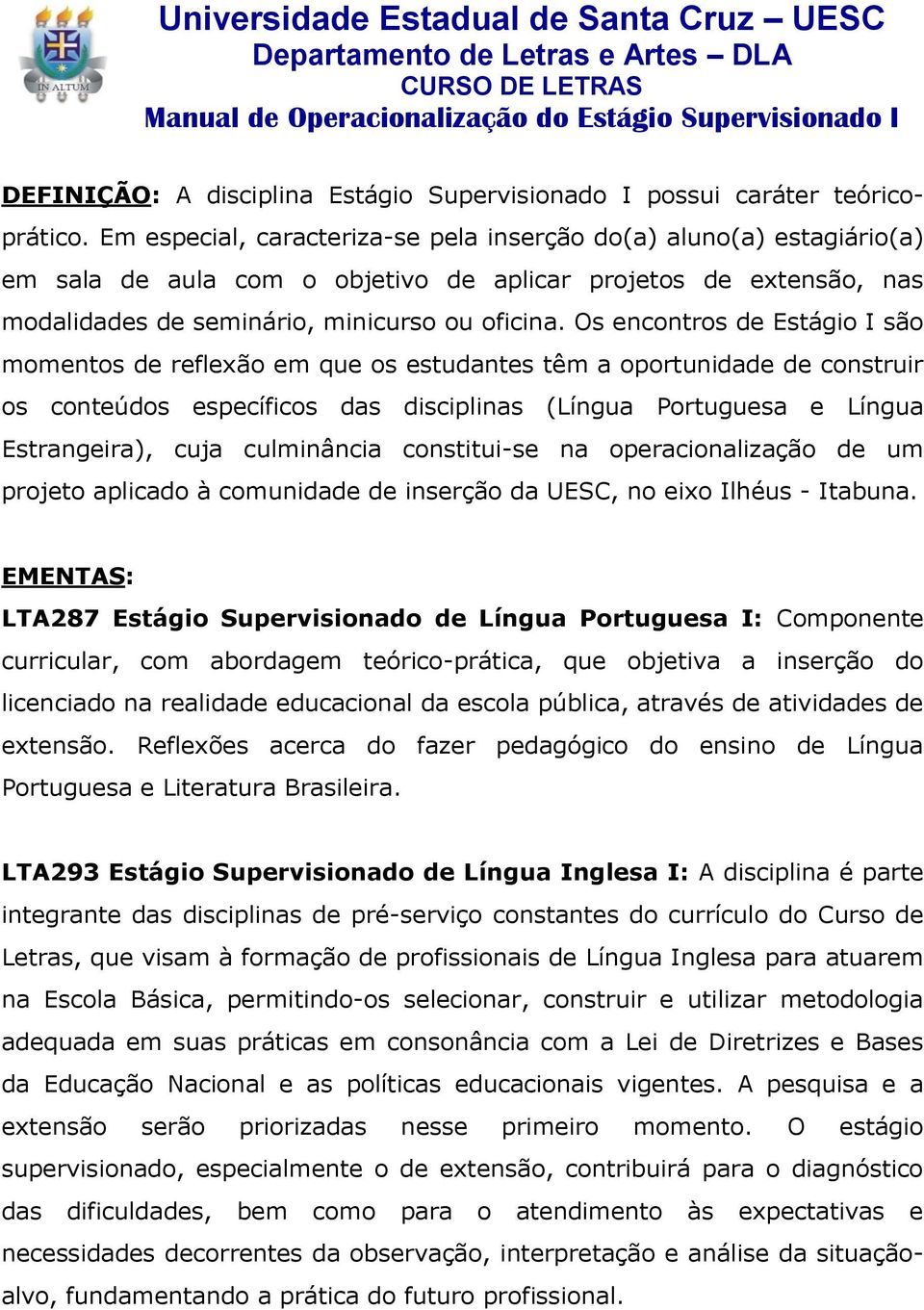 IN ALTUM

Universidade Estadual de Santa Cruz – UESC
Departamento de Letras e Artes – DLA
CURSO DE LETRAS
Manual de Operacionalização do Estágio Supervisionado I

DEFINIÇÃO: A disciplina Estágio Supervisionado I possui caráter teórico-prático. Em especial, caracteriza-se pela inserção do(a) aluno(a) estagiário(a) em sala de aula com o objetivo de aplicar projetos de extensão, nas modalidades de seminário, minicurso ou oficina. Os encontros de Estágio I são momentos de reflexão em que os estudantes têm a oportunidade de construir os conteúdos específicos das disciplinas (Língua Portuguesa e Língua Estrangeira), cuja culminância constitui-se na operacionalização de um projeto aplicado à comunidade de inserção da UESC, no eixo Ilhéus - Itabuna.

EMENTAS:
LTA287 Estágio Supervisionado de Língua Portuguesa I: Componente curricular, com abordagem teórico-prática, que objetiva a inserção do licenciado na realidade educacional da escola pública, através de atividades de extensão. Reflexões acerca do fazer pedagógico do ensino de Língua Portuguesa e Literatura Brasileira.

LTA293 Estágio Supervisionado de Língua Inglesa I: A disciplina é parte integrante das disciplinas de pré-serviço constantes do currículo do Curso de Letras, que visam à formação de profissionais de Língua Inglesa para atuarem na Escola Básica, permitindo-os selecionar, construir e utilizar metodologia adequada em suas práticas em consonância com a Lei de Diretrizes e Bases da Educação Nacional e as políticas educacionais vigentes. A pesquisa e a extensão serão priorizadas nesse primeiro momento. O estágio supervisionado, especialmente o de extensão, contribuirá para o diagnóstico das dificuldades, bem como para o atendimento às expectativas e necessidades decorrentes da observação, interpretação e análise da situação-alvo, fundamentando a prática do futuro profissional.